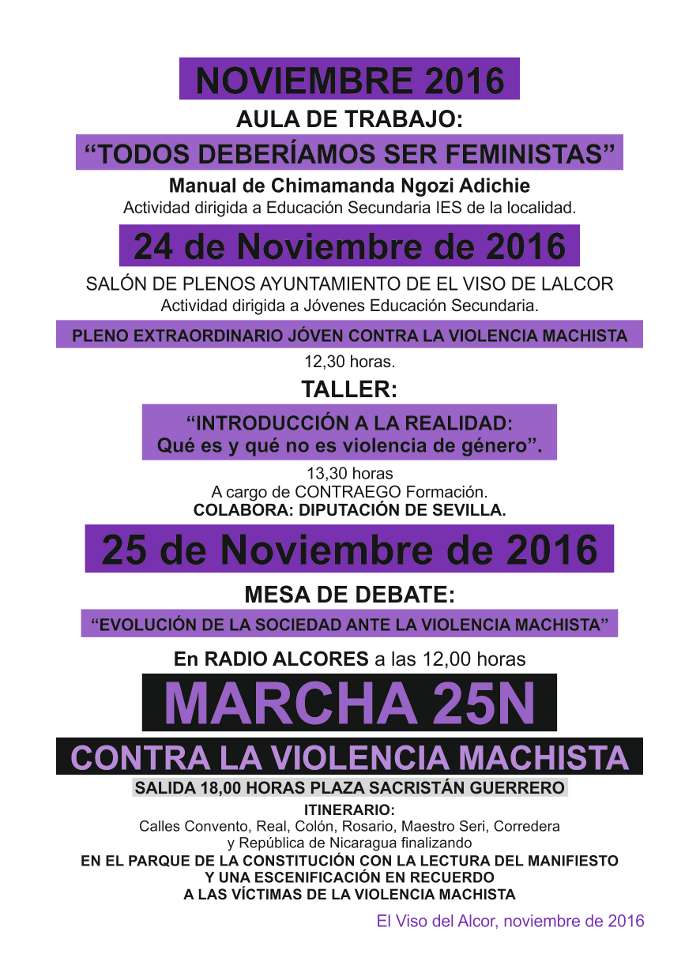 NOVIEMBRE 2016

AULA DE TRABAJO:

“TODOS DEBERÍAMOS SER FEMINISTAS”

Manual de Chimamanda Ngozi Adichie
Actividad dirigida a Educación Secundaria IES de la localidad.

24 de Noviembre de 2016

SALÓN DE PLENOS AYUNTAMIENTO DE EL VISO DE LALCOR
Actividad dirigida a Jóvenes Educación Secundaria.

PLENO EXTRAORDINARIO JÓVEN CONTRA LA VIOLENCIA MACHISTA

12,30 horas.

TALLER:

“INTRODUCCIÓN A LA REALIDAD:
Qué es y qué no es violencia de género”.

13,30 horas
A cargo de CONTRAEGO Formación.
COLABORA: DIPUTACIÓN DE SEVILLA.

25 de Noviembre de 2016

MESA DE DEBATE:

“EVOLUCIÓN DE LA SOCIEDAD ANTE LA VIOLENCIA MACHISTA”

En RADIO ALCORES a las 12,00 horas

MARCHA 25N

CONTRA LA VIOLENCIA MACHISTA

SALIDA 18,00 HORAS PLAZA SACRISTÁN GUERRERO

ITINERARIO:
Calles Convento, Real, Colón, Rosario, Maestro Seri, Corredera y República de Nicaragua finalizando
EN EL PARQUE DE LA CONSTITUCIÓN CON LA LECTURA DEL MANIFIESTO Y UNA ESCENIFICACIÓN EN RECUERDO A LAS VÍCTIMAS DE LA VIOLENCIA MACHISTA

El Viso del Alcor, noviembre de 2016